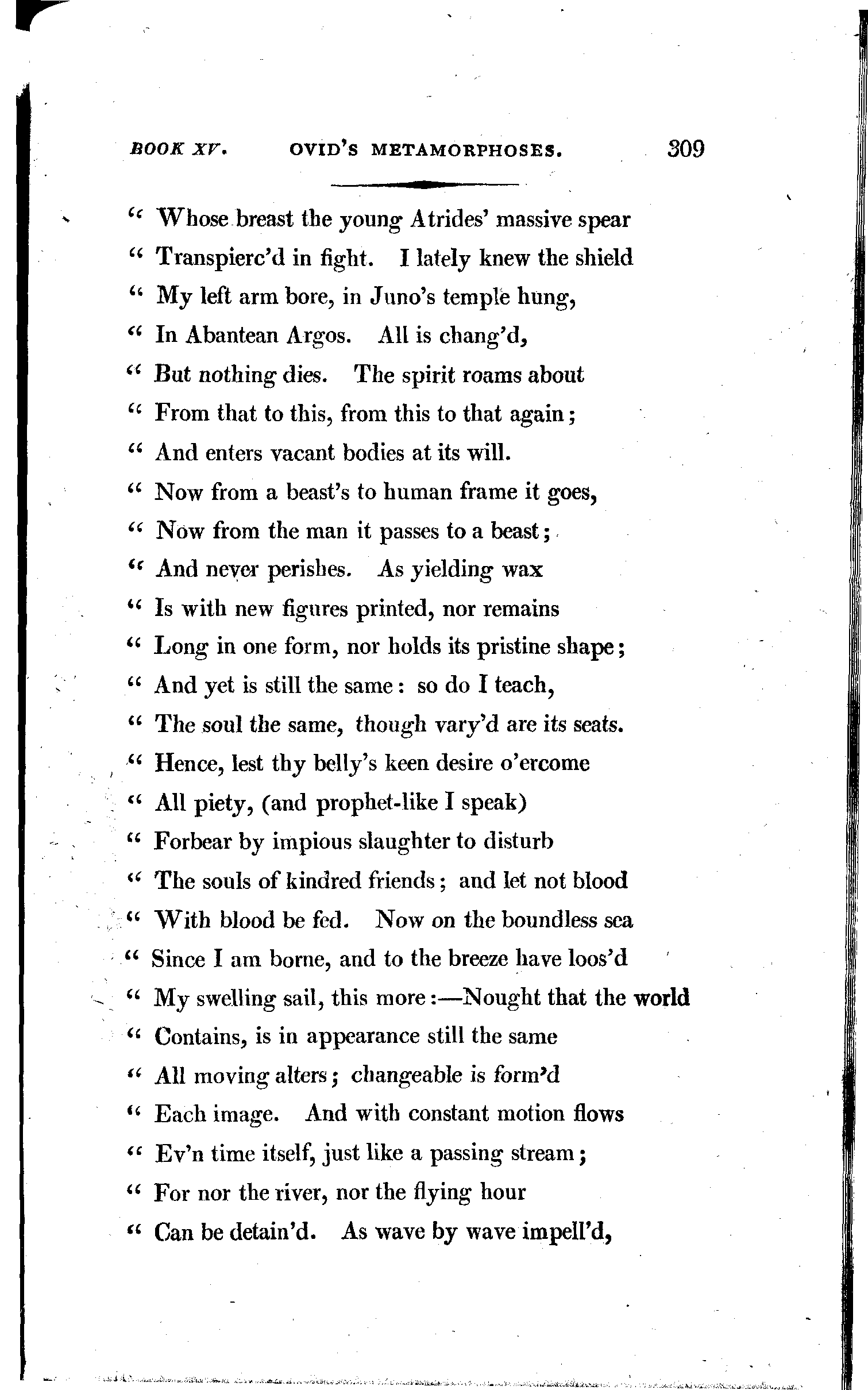 BOOK XV. OVID'S METAMORPHOSES. 309

" Whose breast the young Atrides' massive spear
" Transpierc'd in fight. I lately knew the shield
" My left arm bore, in Juno's temple hung,
" In Abantean Argos. All is chang'd,
" But nothing dies. The spirit roams about
" From that to this, from this to that again;
" And enters vacant bodies at its will.
" Now from a beast's to human frame it goes,
" Now from the man it passes to a beast;
" And never perishes. As yielding wax
" Is with new figures printed, nor remains
" Long in one form, nor holds its pristine shape;
" And yet is still the same: so do I teach,
" The soul the same, though vary'd are its seats.
" Hence, lest thy belly's keen desire o'ercome
" All piety, (and prophet-like I speak)
" Forbear by impious slaughter to disturb
" The souls of kindred friends; and let not blood
" With blood be fed. Now on the boundless sea
" Since I am borne, and to the breeze have loos'd
" My swelling sail, this more:—Nought that the world
" Contains, is in appearance still the same
" All moving alters; changeable is form'd
" Each image. And with constant motion flows
" Ev'n time itself, just like a passing stream;
" For nor the river, nor the flying hour
" Can be detain'd. As wave by wave impell'd,